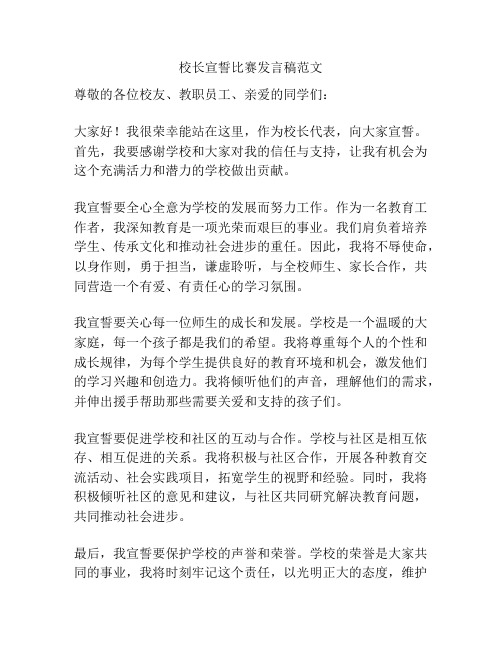 校长宣誓比赛发言稿范文

尊敬的各位校友、教职员工、亲爱的同学们：

大家好！我很荣幸能站在这里，作为校长代表，向大家宣誓。首先，我要感谢学校和大家对我的信任与支持，让我有机会为这个充满活力和潜力的学校做出贡献。

我宣誓要全心全意为学校的发展而努力工作。作为一名教育工作者，我深知教育是一项光荣而艰巨的事业。我们肩负着培养学生、传承文化和推动社会进步的重任。因此，我将不辱使命，以身作则，勇于担当，谦虚聆听，与全校师生、家长合作，共同营造一个有爱、有责任心的学习氛围。

我宣誓要关心每一位师生的成长和发展。学校是一个温暖的大家庭，每一个孩子都是我们的希望。我将尊重每个人的个性和成长规律，为每个学生提供良好的教育环境和机会，激发他们的学习兴趣和创造力。我将倾听他们的声音，理解他们的需求，并伸出援手帮助那些需要关爱和支持的孩子们。

我宣誓要促进学校和社区的互动与合作。学校与社区是相互依存、相互促进的关系。我将积极与社区合作，开展各种教育交流活动、社会实践项目，拓宽学生的视野和经验。同时，我将积极倾听社区的意见和建议，与社区共同研究解决教育问题，共同推动社会进步。

最后，我宣誓要保护学校的声誉和荣誉。学校的荣誉是大家共同的事业，我将时刻牢记这个责任，以光明正大的态度，维护